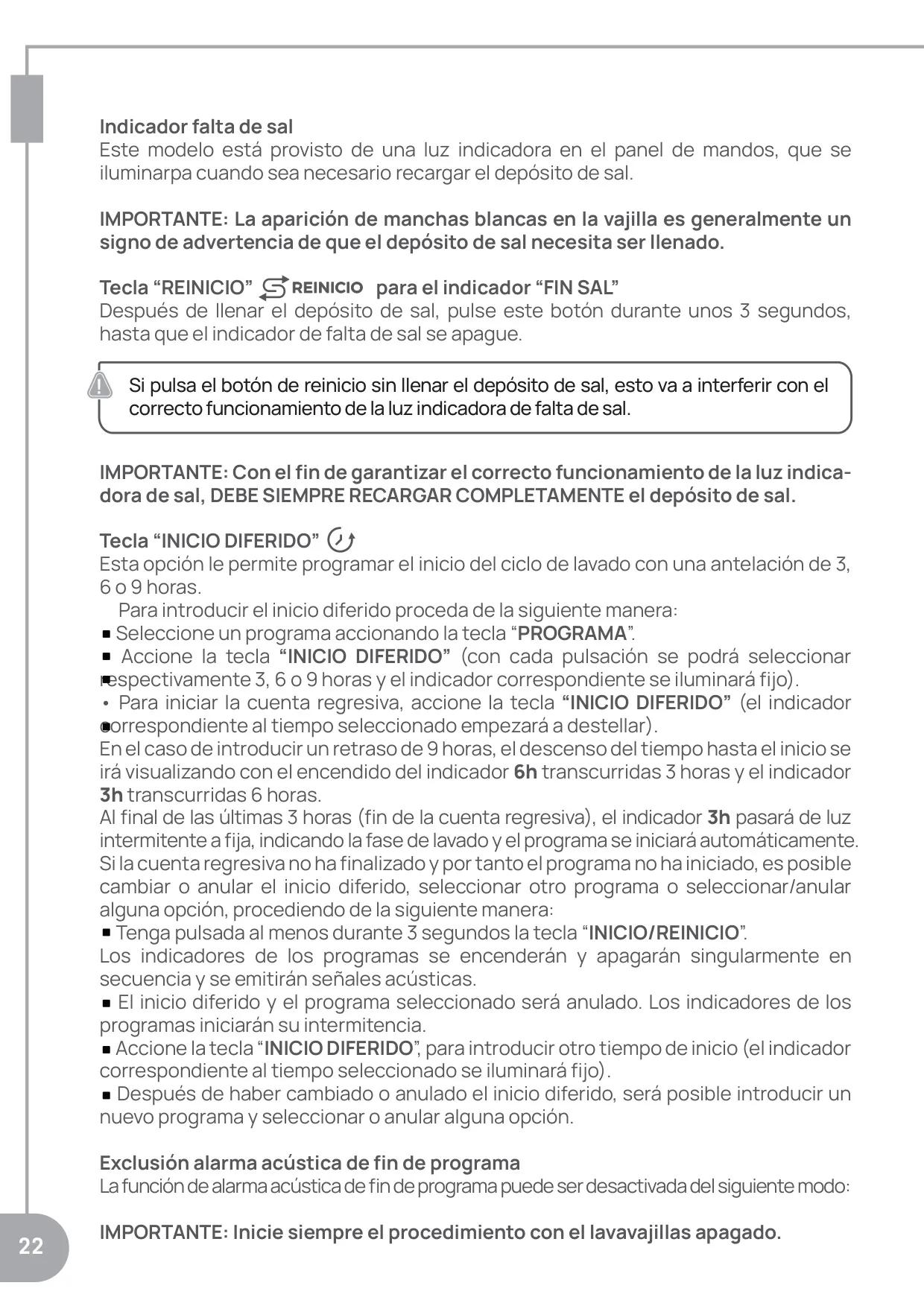 Indicador falta de sal
Este modelo está provisto de una luz indicadora en el panel de mandos, que se iluminarpa cuando sea necesario recargar el depósito de sal.

IMPORTANTE: La aparición de manchas blancas en la vajilla es generalmente un signo de advertencia de que el depósito de sal necesita ser llenado.

Tecla “REINICIO” REINICIO para el indicador “FIN SAL”
Después de llenar el depósito de sal, pulse este botón durante unos 3 segundos, hasta que el indicador de falta de sal se apague.

Si pulsa el botón de reinicio sin llenar el depósito de sal, esto va a interferir con el correcto funcionamiento de la luz indicadora de falta de sal.

IMPORTANTE: Con el fin de garantizar el correcto funcionamiento de la luz indicadora de sal, DEBE SIEMPRE RECARGAR COMPLETAMENTE el depósito de sal.

Tecla “INICIO DIFERIDO”
Esta opción le permite programar el inicio del ciclo de lavado con una antelación de 3, 6 o 9 horas.
Para introducir el inicio diferido proceda de la siguiente manera:
▪ Seleccione un programa accionando la tecla “PROGRAMA”.
▪ Accione la tecla “INICIO DIFERIDO” (con cada pulsación se podrá seleccionar respectivamente 3, 6 o 9 horas y el indicador correspondiente se iluminará fijo).
• Para iniciar la cuenta regresiva, accione la tecla “INICIO DIFERIDO” (el indicador correspondiente al tiempo seleccionado empezará a destellar).
En el caso de introducir un retraso de 9 horas, el descenso del tiempo hasta el inicio se irá visualizando con el encendido del indicador 6h transcurridas 3 horas y el indicador 3h transcurridas 6 horas.
Al final de las últimas 3 horas (fin de la cuenta regresiva), el indicador 3h pasará de luz intermitente a fija, indicando la fase de lavado y el programa se iniciará automáticamente.
Si la cuenta regresiva no ha finalizado y por tanto el programa no ha iniciado, es posible cambiar o anular el inicio diferido, seleccionar otro programa o seleccionar/anular alguna opción, procediendo de la siguiente manera:
▪ Tenga pulsada al menos durante 3 segundos la tecla “INICIO/REINICIO”.
Los indicadores de los programas se encenderán y apagarán singularmente en secuencia y se emitirán señales acústicas.
▪ El inicio diferido y el programa seleccionado será anulado. Los indicadores de los programas iniciarán su intermitencia.
▪ Accione la tecla “INICIO DIFERIDO”, para introducir otro tiempo de inicio (el indicador correspondiente al tiempo seleccionado se iluminará fijo).
▪ Después de haber cambiado o anulado el inicio diferido, será posible introducir un nuevo programa y seleccionar o anular alguna opción.

Exclusión alarma acústica de fin de programa
La función de alarma acústica de fin de programa puede ser desactivada del siguiente modo:

IMPORTANTE: Inicie siempre el procedimiento con el lavavajillas apagado.

22